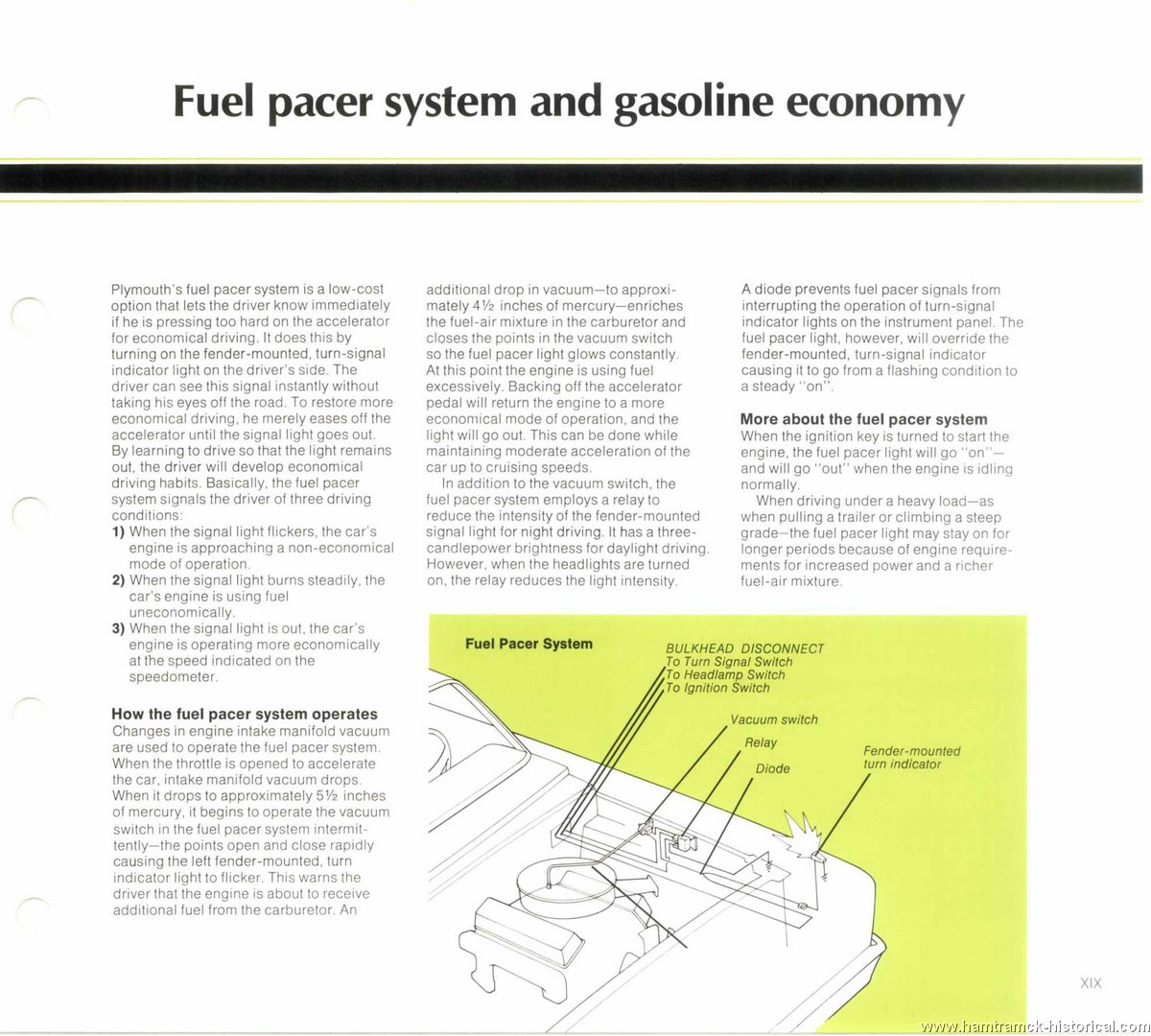 Fuel pacer system and gasoline economy

Plymouth's fuel pacer system is a low-cost option that lets the driver know immediately if he is pressing too hard on the accelerator for economical driving. It does this by turning on the fender-mounted, turn-signal indicator light on the driver's side. The driver can see this signal instantly without taking his eyes off the road. To restore more economical driving, he merely eases off the accelerator until the signal light goes out. By learning to drive so that the light remains out, the driver will develop economical driving habits. Basically, the fuel pacer system signals the driver of three driving conditions:
1) When the signal light flickers, the car's engine is approaching a non-economical mode of operation.
2) When the signal light burns steadily, the car's engine is using fuel uneconomically.
3) When the signal light is out, the car's engine is operating more economically at the speed indicated on the speedometer.

How the fuel pacer system operates
Changes in engine intake manifold vacuum are used to operate the fuel pacer system. When the throttle is opened to accelerate the car, intake manifold vacuum drops. When it drops to approximately 5½ inches of mercury, it begins to operate the vacuum switch in the fuel pacer system intermittently—the points open and close rapidly causing the left fender-mounted, turn indicator light to flicker. This warns the driver that the engine is about to receive additional fuel from the carburetor. An additional drop in vacuum—to approximately 4½ inches of mercury—enriches the fuel-air mixture in the carburetor and closes the points in the vacuum switch so the fuel pacer light glows constantly. At this point the engine is using fuel excessively. Backing off the accelerator pedal will return the engine to a more economical mode of operation, and the light will go out. This can be done while maintaining moderate acceleration of the car up to cruising speeds.

In addition to the vacuum switch, the fuel pacer system employs a relay to reduce the intensity of the fender-mounted signal light for night driving. It has a three-candlepower brightness for daylight driving. However, when the headlights are turned on, the relay reduces the light intensity.

A diode prevents fuel pacer signals from interrupting the operation of turn-signal indicator lights on the instrument panel. The fuel pacer light, however, will override the fender-mounted, turn-signal indicator causing it to go from a flashing condition to a steady "on".

More about the fuel pacer system
When the ignition key is turned to start the engine, the fuel pacer light will go "on"—and will go "out" when the engine is idling normally.

When driving under a heavy load—as when pulling a trailer or climbing a steep grade—the fuel pacer light may stay on for longer periods because of engine requirements for increased power and a richer fuel-air mixture.

Fuel Pacer System
BULKHEAD DISCONNECT
To Turn Signal Switch
To Headlamp Switch
To Ignition Switch
Vacuum switch
Relay
Diode
Fender-mounted turn indicator

XIX

www.hamtramck-historical.com